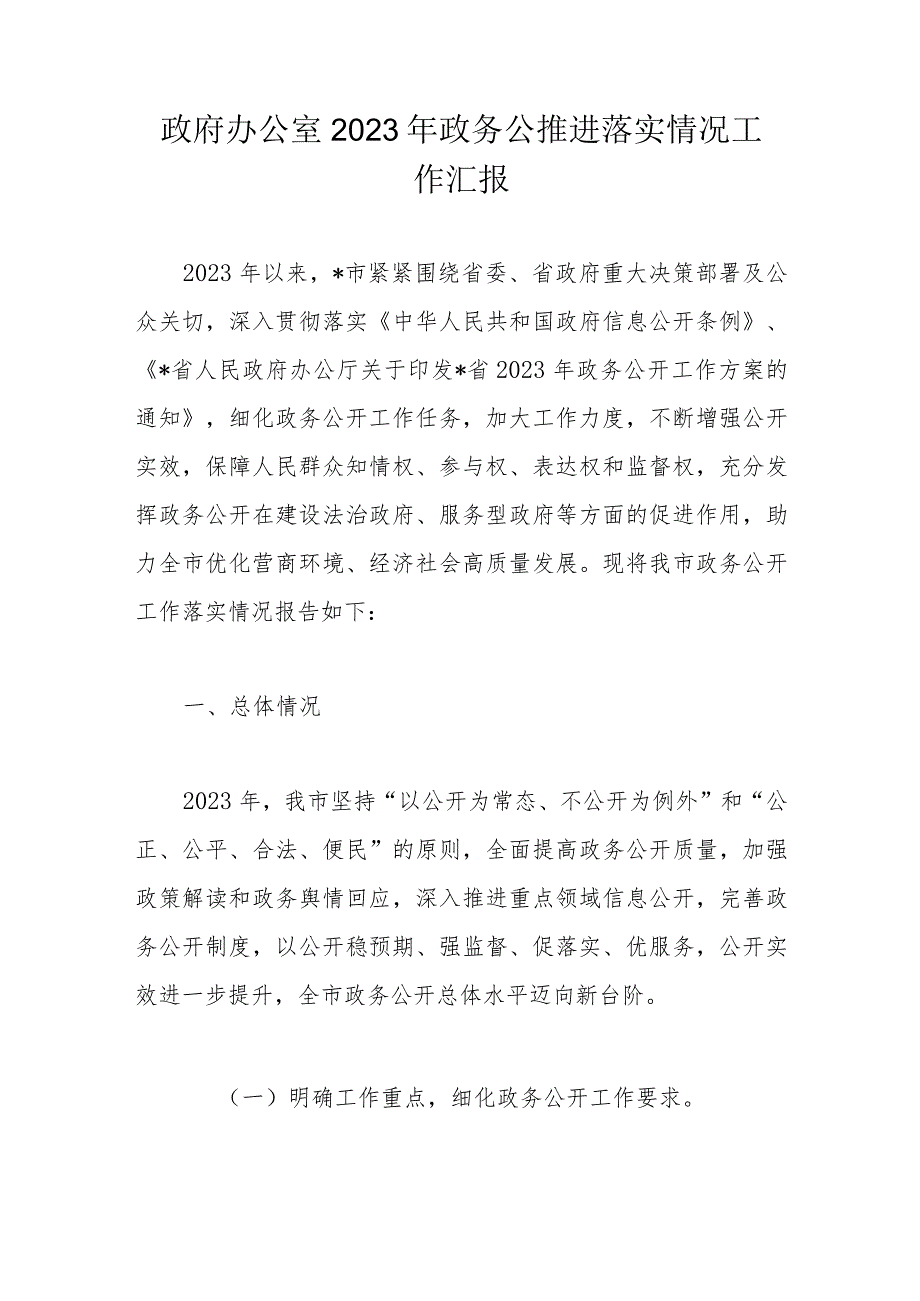 政府办公室2023年政务公推进落实情况工作汇报

2023年以来，*市紧紧围绕省委、省政府重大决策部署及公众关切，深入贯彻落实《中华人民共和国政府信息公开条例》、《*省人民政府办公厅关于印发*省2023年政务公开工作方案的通知》，细化政务公开工作任务，加大工作力度，不断增强公开实效，保障人民群众知情权、参与权、表达权和监督权，充分发挥政务公开在建设法治政府、服务型政府等方面的促进作用，助力全市优化营商环境、经济社会高质量发展。现将我市政务公开工作落实情况报告如下：

一、总体情况

2023年，我市坚持“以公开为常态、不公开为例外”和“公正、公平、合法、便民”的原则，全面提高政务公开质量，加强政策解读和政务舆情回应，深入推进重点领域信息公开，完善政务公开制度，以公开稳预期、强监督、促落实、优服务，公开实效进一步提升，全市政务公开总体水平迈向新台阶。

（一）明确工作重点，细化政务公开工作要求。